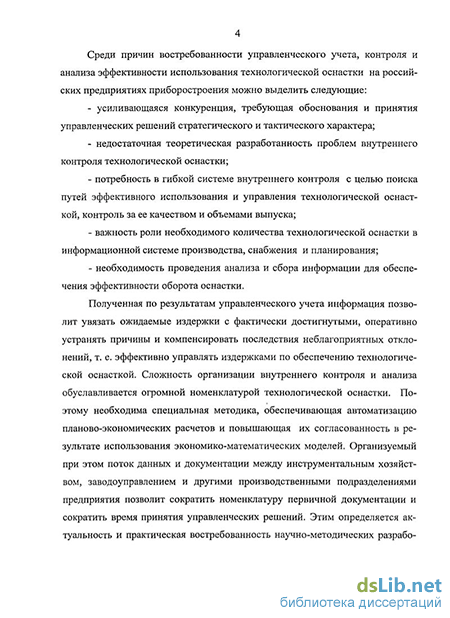 4

Среди причин востребованности управленческого учета, контроля и анализа эффективности использования технологической оснастки на российских предприятиях приборостроения можно выделить следующие:

- усиливающаяся конкуренция, требующая обоснования и принятия управленческих решений стратегического и тактического характера;

- недостаточная теоретическая разработанность проблем внутреннего контроля технологической оснастки;

- потребность в гибкой системе внутреннего контроля с целью поиска путей эффективного использования и управления технологической оснасткой, контроль за ее качеством и объемами выпуска;

- важность роли необходимого количества технологической оснастки в информационной системе производства, снабжения и планирования;

- необходимость проведения анализа и сбора информации для обеспечения эффективности оборота оснастки.

Полученная по результатам управленческого учета информация позволит увязать ожидаемые издержки с фактически достигнутыми, оперативно устранять причины и компенсировать последствия неблагоприятных отклонений, т. е. эффективно управлять издержками по обеспечению технологической оснасткой. Сложность организации внутреннего контроля и анализа обуславливается огромной номенклатурой технологической оснастки. Поэтому необходима специальная методика, обеспечивающая автоматизацию планово-экономических расчетов и повышающая их согласованность в результате использования экономико-математических моделей. Организуемый при этом поток данных и документации между инструментальным хозяйством, заводоуправлением и другими производственными подразделениями предприятия позволит сократить номенклатуру первичной документации и сократить время принятия управленческих решений. Этим определяется актуальность и практическая востребованность научно-методических разрабо-

dsLib.net
библиотека диссертаций